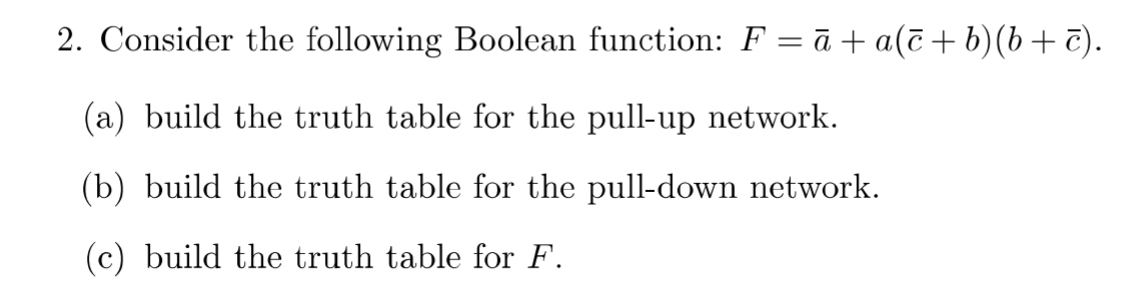 2. Consider the following Boolean function: $F = \bar{a} + a(\bar{c} + b)(b + \bar{c})$.

(a) build the truth table for the pull-up network.

(b) build the truth table for the pull-down network.

(c) build the truth table for $F$.